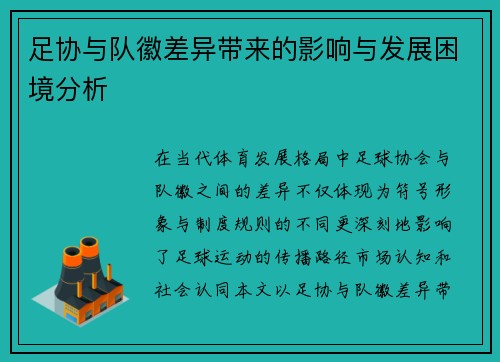 足协与队徽差异带来的影响与发展困境分析

在当代体育发展格局中足球协会与队徽之间的差异不仅体现为符号形象与制度规则的不同更深刻地影响了足球运动的传播路径市场认知和社会认同本文以足协与队徽差异带